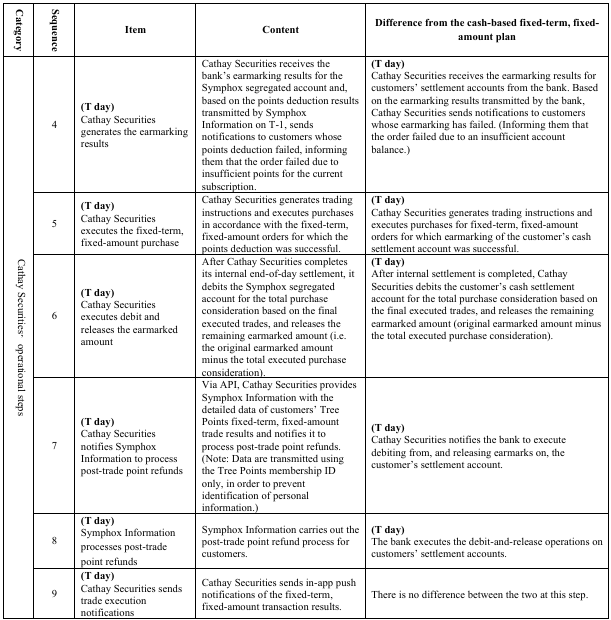 | Category | Sequence | Item | Content | Difference from the cash-based fixed-term, fixed-amount plan |
|---|---|---|---|---|
| Cathay Securities' operational steps | 4 | **(T day)** Cathay Securities generates the earmarking results | Cathay Securities receives the bank's earmarking results for the Symphox segregated account and, based on the points deduction results transmitted by Symphox Information on T-1, sends notifications to customers whose points deduction failed, informing them that the order failed due to insufficient points for the current subscription. | **(T day)** Cathay Securities receives the earmarking results for customers' settlement accounts from the bank. Based on the earmarking results transmitted by the bank, Cathay Securities sends notifications to customers whose earmarking has failed. (Informing them that the order failed due to an insufficient account balance.) |
| | 5 | **(T day)** Cathay Securities executes the fixed-term, fixed-amount purchase | Cathay Securities generates trading instructions and executes purchases in accordance with the fixed-term, fixed-amount orders for which the points deduction was successful. | **(T day)** Cathay Securities generates trading instructions and executes purchases for fixed-term, fixed-amount orders for which earmarking of the customer's cash settlement account was successful. |
| | 6 | **(T day)** Cathay Securities executes debit and releases the earmarked amount | After Cathay Securities completes its internal end-of-day settlement, it debits the Symphox segregated account for the total purchase consideration based on the final executed trades, and releases the remaining earmarked amount (i.e. the original earmarked amount minus the total executed purchase consideration). | **(T day)** After internal settlement is completed, Cathay Securities debits the customer's cash settlement account for the total purchase consideration based on the final executed trades, and releases the remaining earmarked amount (original earmarked amount minus the total executed purchase consideration). |
| | 7 | **(T day)** Cathay Securities notifies Symphox Information to process post-trade point refunds | Via API, Cathay Securities provides Symphox Information with the detailed data of customers' Tree Points fixed-term, fixed-amount trade results and notifies it to process post-trade point refunds. (Note: Data are transmitted using the Tree Points membership ID only, in order to prevent identification of personal information.) | **(T day)** Cathay Securities notifies the bank to execute debiting from, and releasing earmarks on, the customer's settlement account. |
| | 8 | **(T day)** Symphox Information processes post-trade point refunds | Symphox Information carries out the post-trade point refund process for customers. | **(T day)** The bank executes the debit-and-release operations on customers' settlement accounts. |
| | 9 | **(T day)** Cathay Securities sends trade execution notifications | Cathay Securities sends in-app push notifications of the fixed-term, fixed-amount transaction results. | There is no difference between the two at this step. |